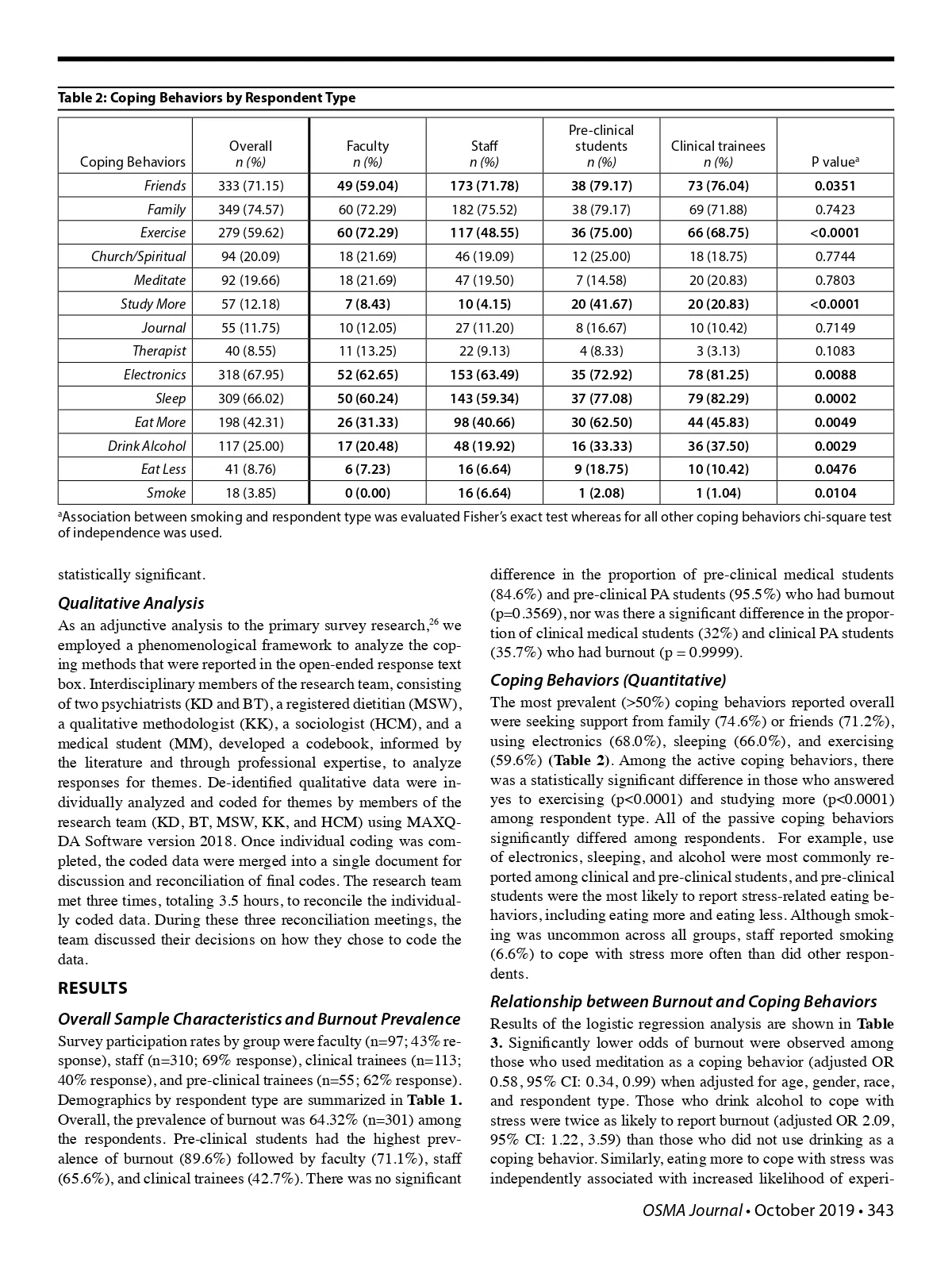 Table 2: Coping Behaviors by Respondent Type

| Coping Behaviors | Overall n (%) | Faculty n (%) | Staff n (%) | Pre-clinical students n (%) | Clinical trainees n (%) | P value$^a$ |
|---|---|---|---|---|---|---|
| Friends | 333 (71.15) | 49 (59.04) | 173 (71.78) | 38 (79.17) | 73 (76.04) | 0.0351 |
| Family | 349 (74.57) | 60 (72.29) | 182 (75.52) | 38 (79.17) | 69 (71.88) | 0.7423 |
| Exercise | 279 (59.62) | 60 (72.29) | 117 (48.55) | 36 (75.00) | 66 (68.75) | <0.0001 |
| Church/Spiritual | 94 (20.09) | 18 (21.69) | 46 (19.09) | 12 (25.00) | 18 (18.75) | 0.7744 |
| Meditate | 92 (19.66) | 18 (21.69) | 47 (19.50) | 7 (14.58) | 20 (20.83) | 0.7803 |
| Study More | 57 (12.18) | 7 (8.43) | 10 (4.15) | 20 (41.67) | 20 (20.83) | <0.0001 |
| Journal | 55 (11.75) | 10 (12.05) | 27 (11.20) | 8 (16.67) | 10 (10.42) | 0.7149 |
| Therapist | 40 (8.55) | 11 (13.25) | 22 (9.13) | 4 (8.33) | 3 (3.13) | 0.1083 |
| Electronics | 318 (67.95) | 52 (62.65) | 153 (63.49) | 35 (72.92) | 78 (81.25) | 0.0088 |
| Sleep | 309 (66.02) | 50 (60.24) | 143 (59.34) | 37 (77.08) | 79 (82.29) | 0.0002 |
| Eat More | 198 (42.31) | 26 (31.33) | 98 (40.66) | 30 (62.50) | 44 (45.83) | 0.0049 |
| Drink Alcohol | 117 (25.00) | 17 (20.48) | 48 (19.92) | 16 (33.33) | 36 (37.50) | 0.0029 |
| Eat Less | 41 (8.76) | 6 (7.23) | 16 (6.64) | 9 (18.75) | 10 (10.42) | 0.0476 |
| Smoke | 18 (3.85) | 0 (0.00) | 16 (6.64) | 1 (2.08) | 1 (1.04) | 0.0104 |

$^a$Association between smoking and respondent type was evaluated Fisher's exact test whereas for all other coping behaviors chi-square test of independence was used.

statistically significant.

Qualitative Analysis
As an adjunctive analysis to the primary survey research,$^{26}$ we employed a phenomenological framework to analyze the coping methods that were reported in the open-ended response text box. Interdisciplinary members of the research team, consisting of two psychiatrists (KD and BT), a registered dietitian (MSW), a qualitative methodologist (KK), a sociologist (HCM), and a medical student (MM), developed a codebook, informed by the literature and through professional expertise, to analyze responses for themes. De-identified qualitative data were individually analyzed and coded for themes by members of the research team (KD, BT, MSW, KK, and HCM) using MAXQDA Software version 2018. Once individual coding was completed, the coded data were merged into a single document for discussion and reconciliation of final codes. The research team met three times, totaling 3.5 hours, to reconcile the individually coded data. During these three reconciliation meetings, the team discussed their decisions on how they chose to code the data.

RESULTS

Overall Sample Characteristics and Burnout Prevalence
Survey participation rates by group were faculty (n=97; 43% response), staff (n=310; 69% response), clinical trainees (n=113; 40% response), and pre-clinical trainees (n=55; 62% response). Demographics by respondent type are summarized in Table 1. Overall, the prevalence of burnout was 64.32% (n=301) among the respondents. Pre-clinical students had the highest prevalence of burnout (89.6%) followed by faculty (71.1%), staff (65.6%), and clinical trainees (42.7%). There was no significant difference in the proportion of pre-clinical medical students (84.6%) and pre-clinical PA students (95.5%) who had burnout (p=0.3569), nor was there a significant difference in the proportion of clinical medical students (32%) and clinical PA students (35.7%) who had burnout (p = 0.9999).

Coping Behaviors (Quantitative)
The most prevalent (>50%) coping behaviors reported overall were seeking support from family (74.6%) or friends (71.2%), using electronics (68.0%), sleeping (66.0%), and exercising (59.6%) (Table 2). Among the active coping behaviors, there was a statistically significant difference in those who answered yes to exercising (p<0.0001) and studying more (p<0.0001) among respondent type. All of the passive coping behaviors significantly differed among respondents. For example, use of electronics, sleeping, and alcohol were most commonly reported among clinical and pre-clinical students, and pre-clinical students were the most likely to report stress-related eating behaviors, including eating more and eating less. Although smoking was uncommon across all groups, staff reported smoking (6.6%) to cope with stress more often than did other respondents.

Relationship between Burnout and Coping Behaviors
Results of the logistic regression analysis are shown in Table 3. Significantly lower odds of burnout were observed among those who used meditation as a coping behavior (adjusted OR 0.58, 95% CI: 0.34, 0.99) when adjusted for age, gender, race, and respondent type. Those who drink alcohol to cope with stress were twice as likely to report burnout (adjusted OR 2.09, 95% CI: 1.22, 3.59) than those who did not use drinking as a coping behavior. Similarly, eating more to cope with stress was independently associated with increased likelihood of experi-

OSMA Journal • October 2019 • 343